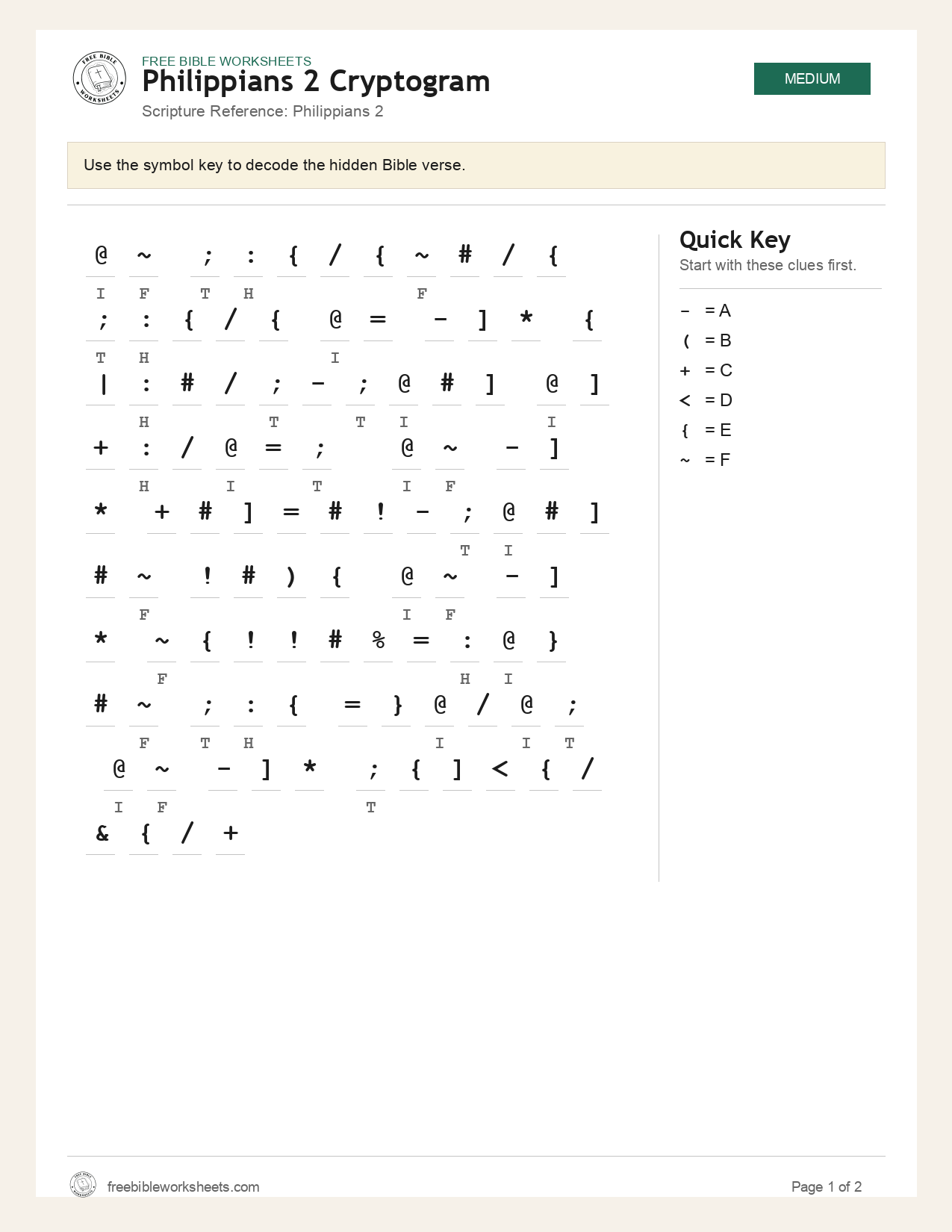 FREE BIBLE WORKSHEETS
Philippians 2 Cryptogram
Scripture Reference: Philippians 2

MEDIUM

Use the symbol key to decode the hidden Bible verse.

@ ~ ; : { / { ~ # / {
I F T H F
; : { / { @ = - ] * {
T H I
| : # / ; - ; @ # ] @ ]
H T T I I
+ : / @ = ; @ ~ - ]
H I T I F
* + # ] = # ! - ; @ # ]
T I
# ~ ! # ) { @ ~ - ]
F I F
* ~ { ! ! # % = : @ }
F H I
# ~ ; : { = } @ / @ ;
F T H I I T
@ ~ - ] * ; { ] < { /
I F T
& { / +

Quick Key
Start with these clues first.

- = A
( = B
+ = C
< = D
{ = E
~ = F

freebibleworksheets.com

Page 1 of 2